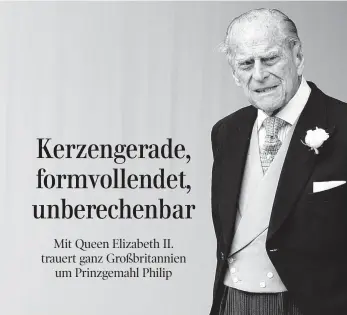 Kerzengerade, formvollendet, unberechenbar

Mit Queen Elizabeth II. trauert ganz Großbritannien um Prinzgemahl Philip